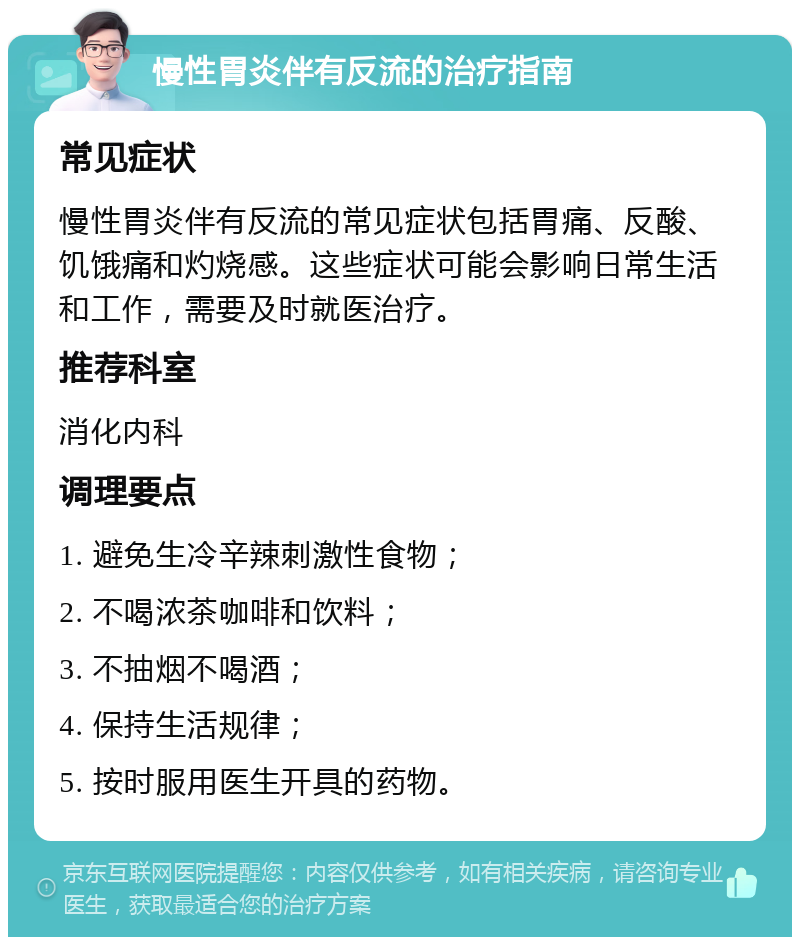 慢性胃炎伴有反流的治疗指南

常见症状

慢性胃炎伴有反流的常见症状包括胃痛、反酸、饥饿痛和灼烧感。这些症状可能会影响日常生活和工作，需要及时就医治疗。

推荐科室

消化内科

调理要点

1. 避免生冷辛辣刺激性食物；

2. 不喝浓茶咖啡和饮料；

3. 不抽烟不喝酒；

4. 保持生活规律；

5. 按时服用医生开具的药物。

京东互联网医院提醒您：内容仅供参考，如有相关疾病，请咨询专业医生，获取最适合您的治疗方案